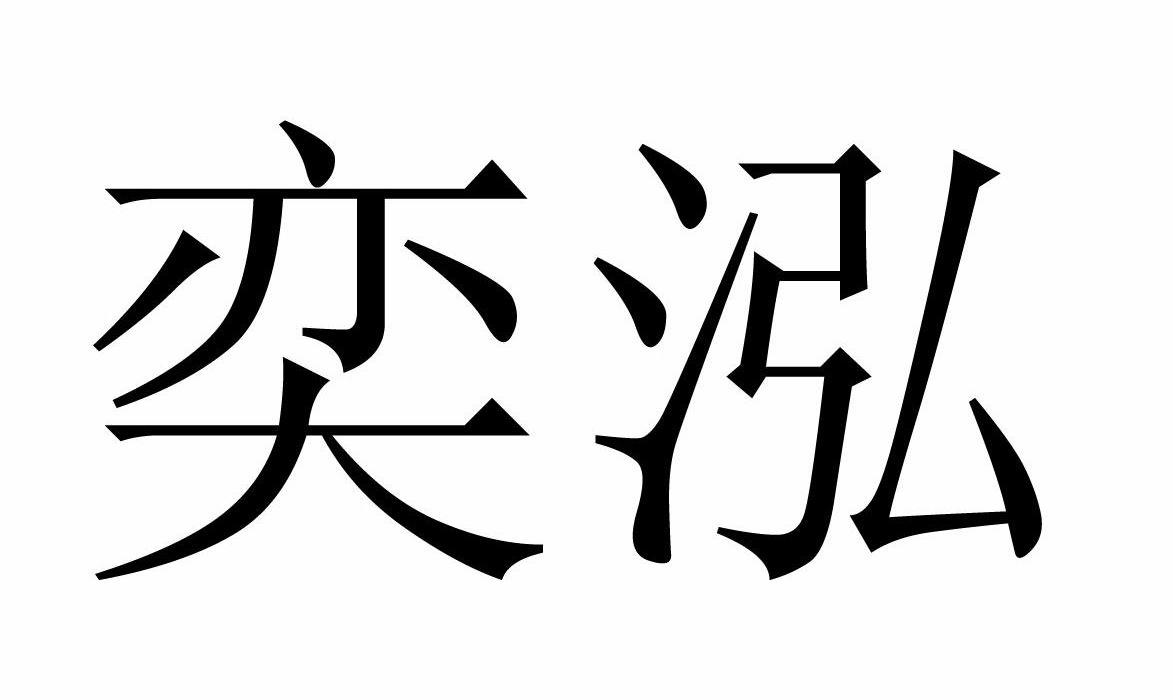 奕泓